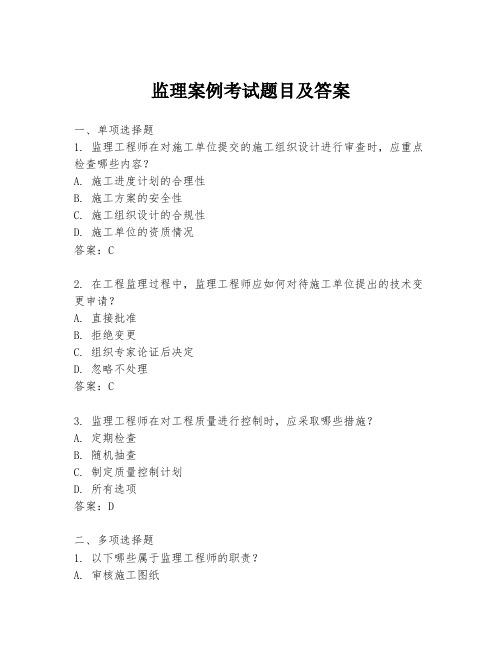 监理案例考试题目及答案

一、单项选择题
1. 监理工程师在对施工单位提交的施工组织设计进行审查时，应重点检查哪些内容？
A. 施工进度计划的合理性
B. 施工方案的安全性
C. 施工组织设计的合规性
D. 施工单位的资质情况
答案：C

2. 在工程监理过程中，监理工程师应如何对待施工单位提出的技术变更申请？
A. 直接批准
B. 拒绝变更
C. 组织专家论证后决定
D. 忽略不处理
答案：C

3. 监理工程师在对工程质量进行控制时，应采取哪些措施？
A. 定期检查
B. 随机抽查
C. 制定质量控制计划
D. 所有选项
答案：D

二、多项选择题
1. 以下哪些属于监理工程师的职责？
A. 审核施工图纸